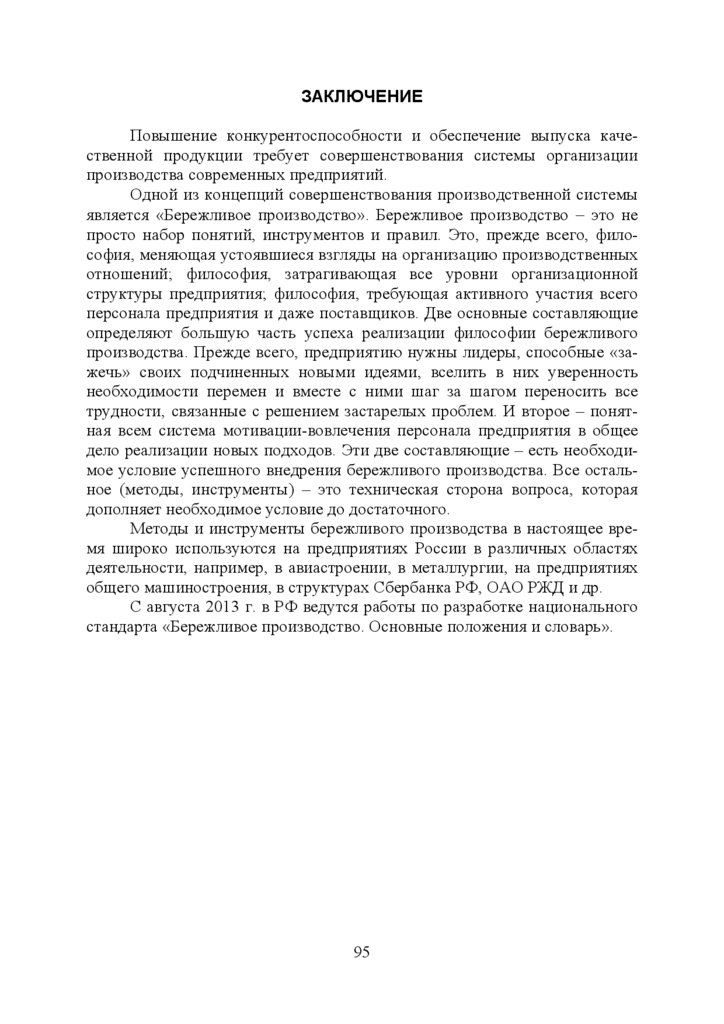 ЗАКЛЮЧЕНИЕ

Повышение конкурентоспособности и обеспечение выпуска качественной продукции требует совершенствования системы организации производства современных предприятий.

Одной из концепций совершенствования производственной системы является «Бережливое производство». Бережливое производство – это не просто набор понятий, инструментов и правил. Это, прежде всего, философия, меняющая устоявшиеся взгляды на организацию производственных отношений; философия, затрагивающая все уровни организационной структуры предприятия; философия, требующая активного участия всего персонала предприятия и даже поставщиков. Две основные составляющие определяют большую часть успеха реализации философии бережливого производства. Прежде всего, предприятию нужны лидеры, способные «зажечь» своих подчиненных новыми идеями, вселить в них уверенность необходимости перемен и вместе с ними шаг за шагом переносить все трудности, связанные с решением застарелых проблем. И второе – понятная всем система мотивации-вовлечения персонала предприятия в общее дело реализации новых подходов. Эти две составляющие – есть необходимое условие успешного внедрения бережливого производства. Все остальное (методы, инструменты) – это техническая сторона вопроса, которая дополняет необходимое условие до достаточного.

Методы и инструменты бережливого производства в настоящее время широко используются на предприятиях России в различных областях деятельности, например, в авиастроении, в металлургии, на предприятиях общего машиностроения, в структурах Сбербанка РФ, ОАО РЖД и др.

С августа 2013 г. в РФ ведутся работы по разработке национального стандарта «Бережливое производство. Основные положения и словарь».

95